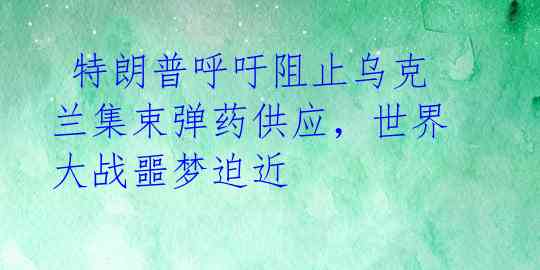 特朗普呼吁阻止乌克兰集束弹药供应，世界大战噩梦迫近